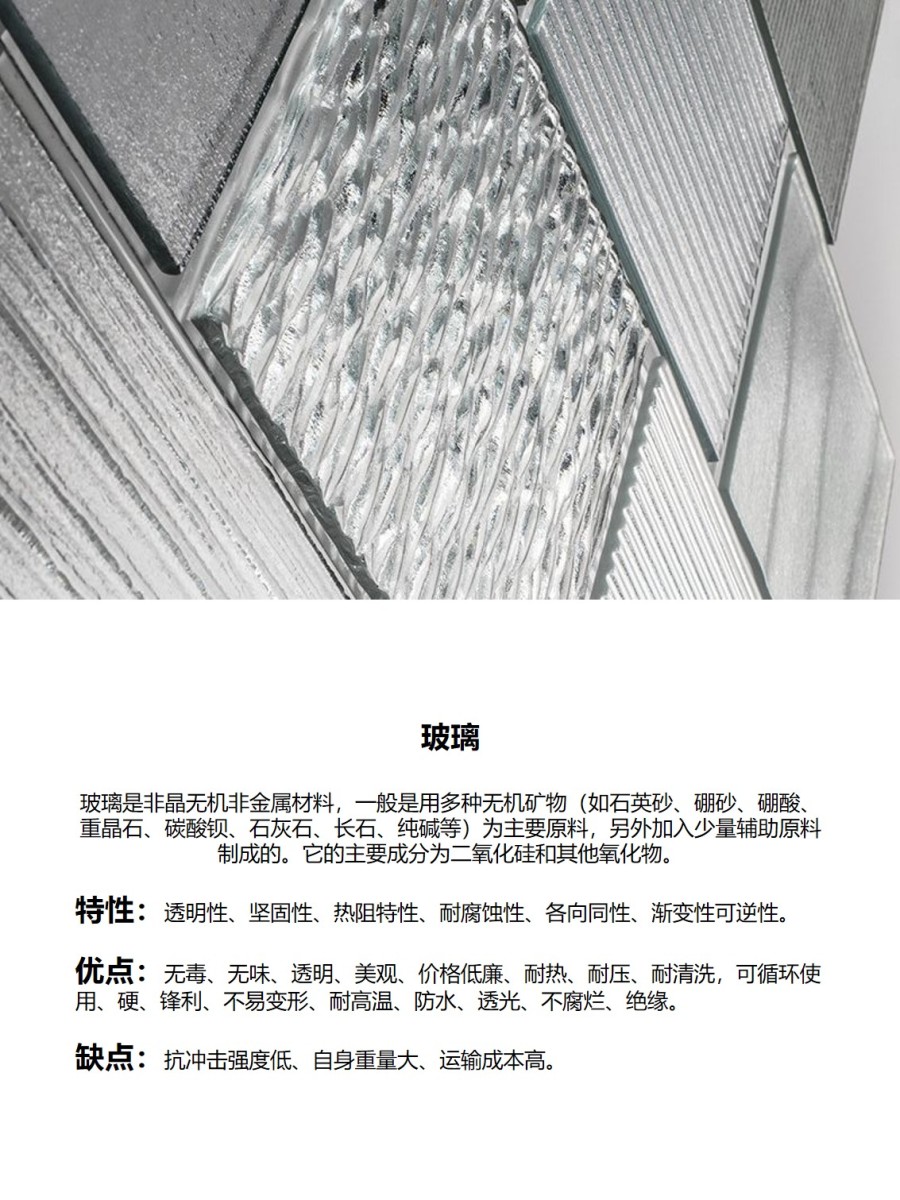 玻璃

玻璃是非晶无机非金属材料，一般是用多种无机矿物（如石英砂、硼砂、硼酸、重晶石、碳酸钡、石灰石、长石、纯碱等）为主要原料，另外加入少量辅助原料制成的。它的主要成分为二氧化硅和其他氧化物。

特性：透明性、坚固性、热阻特性、耐腐蚀性、各向同性、渐变性可逆性。

优点：无毒、无味、透明、美观、价格低廉、耐热、耐压、耐清洗，可循环使用、硬、锋利、不易变形、耐高温、防水、透光、不腐烂、绝缘。

缺点：抗冲击强度低、自身重量大、运输成本高。